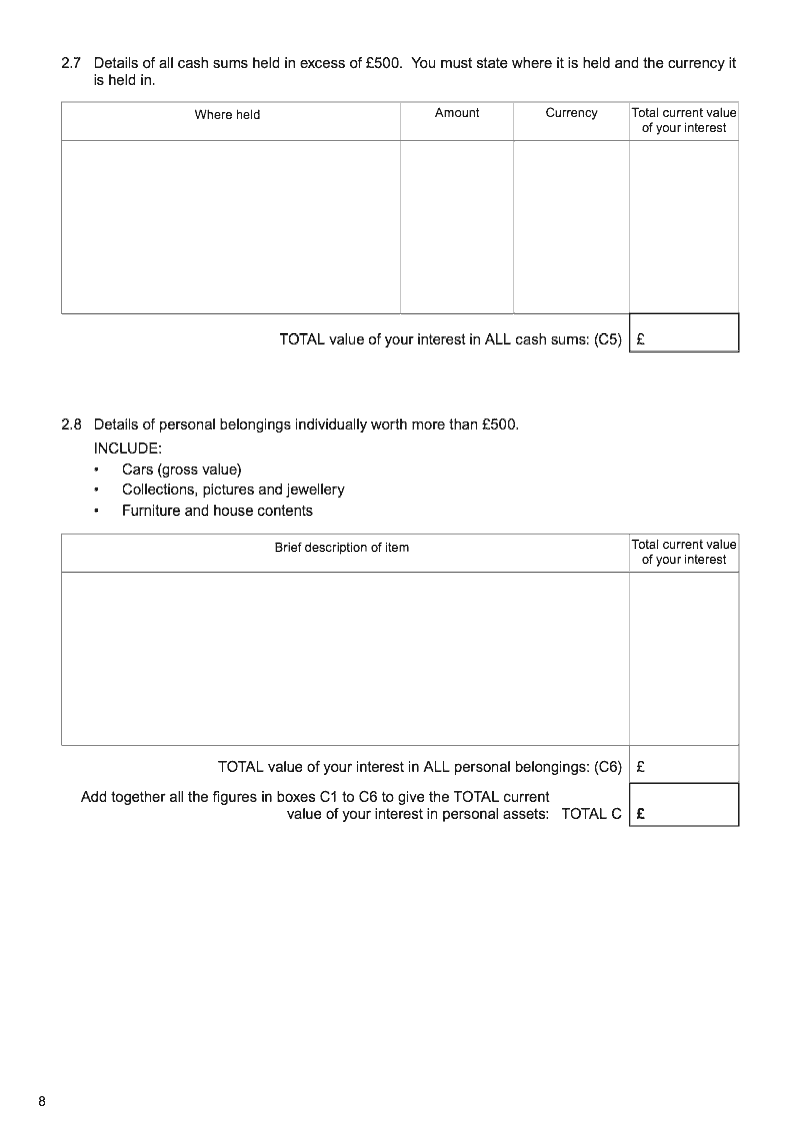 2.7 Details of all cash sums held in excess of £500. You must state where it is held and the currency it is held in.

| Where held | Amount | Currency | Total current value of your interest |
|---|---|---|---|
| | | | |

TOTAL value of your interest in ALL cash sums: (C5) £

2.8 Details of personal belongings individually worth more than £500.
INCLUDE:
• Cars (gross value)
• Collections, pictures and jewellery
• Furniture and house contents

| Brief description of item | Total current value of your interest |
|---|---|
| | |

TOTAL value of your interest in ALL personal belongings: (C6) £

Add together all the figures in boxes C1 to C6 to give the TOTAL current value of your interest in personal assets: TOTAL C £

8